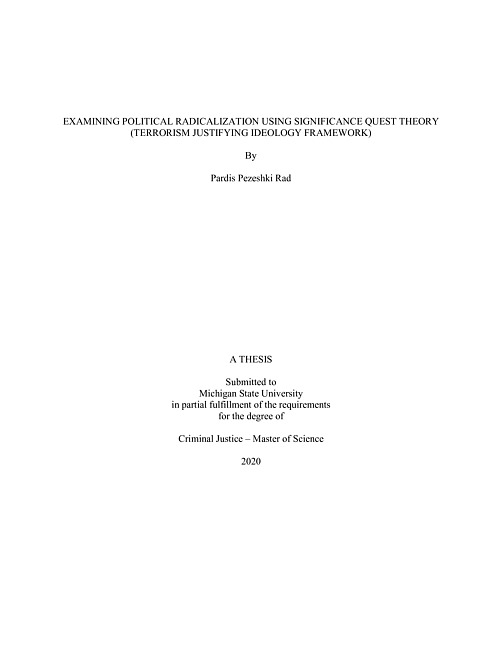 EXAMINING POLITICAL RADICALIZATION USING SIGNIFICANCE QUEST THEORY (TERRORISM JUSTIFYING IDEOLOGY FRAMEWORK)

By

Pardis Pezeshki Rad

A THESIS

Submitted to
Michigan State University
in partial fulfillment of the requirements
for the degree of

Criminal Justice – Master of Science

2020